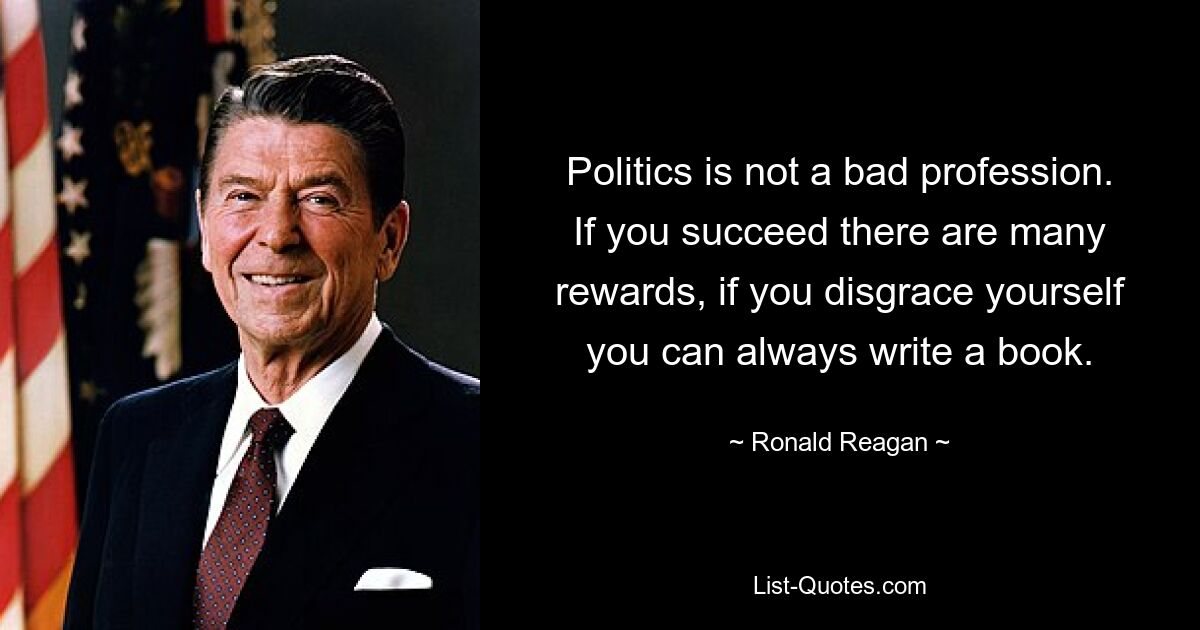 Politics is not a bad profession. If you succeed there are many rewards, if you disgrace yourself you can always write a book.

~ Ronald Reagan ~

List-Quotes.com